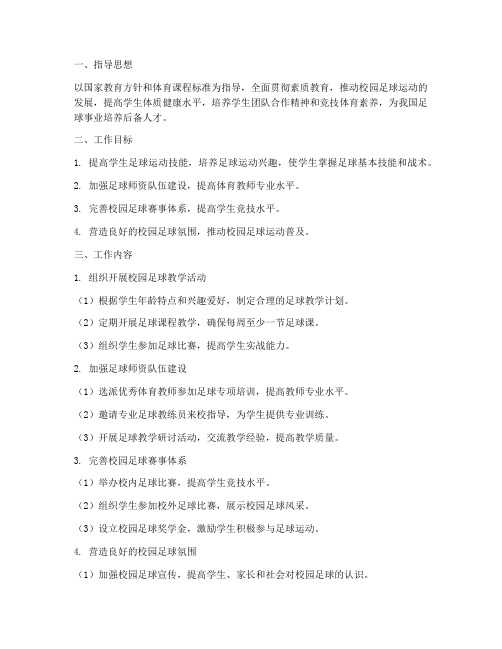 一、指导思想

以国家教育方针和体育课程标准为指导，全面贯彻素质教育，推动校园足球运动的发展，提高学生体质健康水平，培养学生团队合作精神和竞技体育素养，为我国足球事业培养后备人才。

二、工作目标

1. 提高学生足球运动技能，培养足球运动兴趣，使学生掌握足球基本技能和战术。

2. 加强足球师资队伍建设，提高体育教师专业水平。

3. 完善校园足球赛事体系，提高学生竞技水平。

4. 营造良好的校园足球氛围，推动校园足球运动普及。

三、工作内容

1. 组织开展校园足球教学活动

（1）根据学生年龄特点和兴趣爱好，制定合理的足球教学计划。

（2）定期开展足球课程教学，确保每周至少一节足球课。

（3）组织学生参加足球比赛，提高学生实战能力。

2. 加强足球师资队伍建设

（1）选派优秀体育教师参加足球专项培训，提高教师专业水平。

（2）邀请专业足球教练员来校指导，为学生提供专业训练。

（3）开展足球教学研讨活动，交流教学经验，提高教学质量。

3. 完善校园足球赛事体系

（1）举办校内足球比赛，提高学生竞技水平。

（2）组织学生参加校外足球比赛，展示校园足球风采。

（3）设立校园足球奖学金，激励学生积极参与足球运动。

4. 营造良好的校园足球氛围

（1）加强校园足球宣传，提高学生、家长和社会对校园足球的认识。